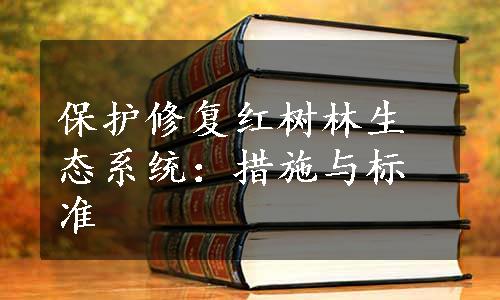 保护修复红树林生态系统：措施与标准